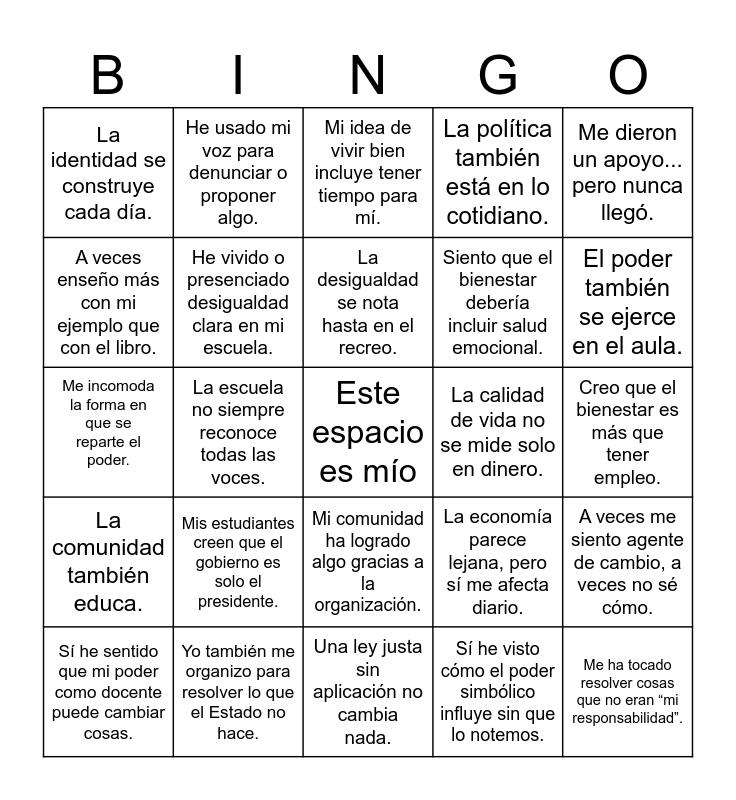 | B | I | N | G | O |
|---|---|---|---|---|
| La identidad se construye cada día. | He usado mi voz para denunciar o proponer algo. | Mi idea de vivir bien incluye tener tiempo para mí. | La política también está en lo cotidiano. | Me dieron un apoyo... pero nunca llegó. |
| A veces enseño más con mi ejemplo que con el libro. | He vivido o presenciado desigualdad clara en mi escuela. | La desigualdad se nota hasta en el recreo. | Siento que el bienestar debería incluir salud emocional. | El poder también se ejerce en el aula. |
| Me incomoda la forma en que se reparte el poder. | La escuela no siempre reconoce todas las voces. | Este espacio es mío | La calidad de vida no se mide solo en dinero. | Creo que el bienestar es más que tener empleo. |
| La comunidad también educa. | Mis estudiantes creen que el gobierno es solo el presidente. | Mi comunidad ha logrado algo gracias a la organización. | La economía parece lejana, pero sí me afecta diario. | A veces me siento agente de cambio, a veces no sé cómo. |
| Sí he sentido que mi poder como docente puede cambiar cosas. | Yo también me organizo para resolver lo que el Estado no hace. | Una ley justa sin aplicación no cambia nada. | Sí he visto cómo el poder simbólico influye sin que lo notemos. | Me ha tocado resolver cosas que no eran “mi responsabilidad”. |